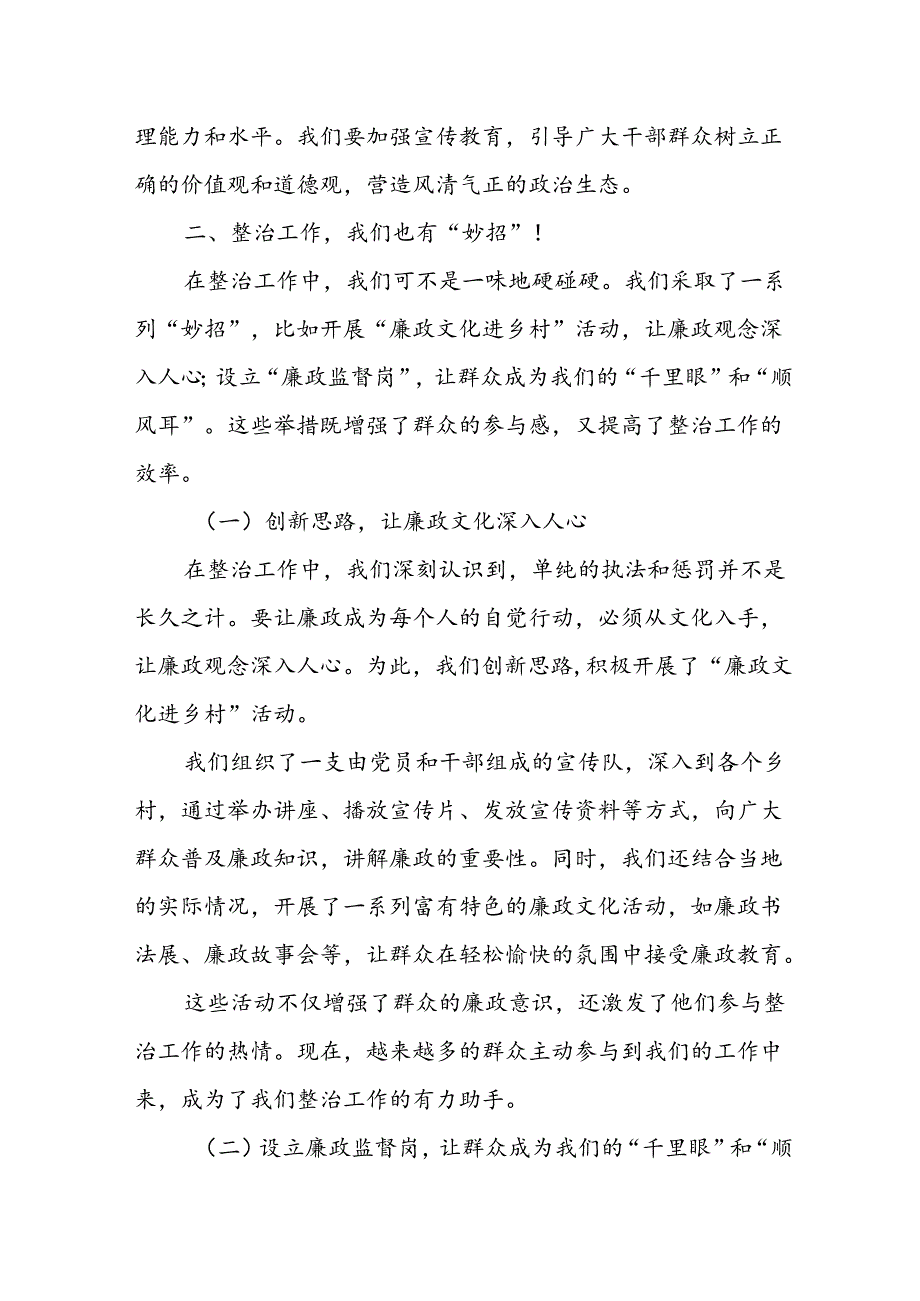 理能力和水平。我们要加强宣传教育，引导广大干部群众树立正确的价值观和道德观，营造风清气正的政治生态。

二、整治工作，我们也有“妙招”！

在整治工作中，我们可不是一味地硬碰硬。我们采取了一系列“妙招”，比如开展“廉政文化进乡村”活动，让廉政观念深入人心；设立“廉政监督岗”，让群众成为我们的“千里眼”和“顺风耳”。这些举措既增强了群众的参与感，又提高了整治工作的效率。

（一）创新思路，让廉政文化深入人心

在整治工作中，我们深刻认识到，单纯的执法和惩罚并不是长久之计。要让廉政成为每个人的自觉行动，必须从文化入手，让廉政观念深入人心。为此，我们创新思路，积极开展了“廉政文化进乡村”活动。

我们组织了一支由党员和干部组成的宣传队，深入到各个乡村，通过举办讲座、播放宣传片、发放宣传资料等方式，向广大群众普及廉政知识，讲解廉政的重要性。同时，我们还结合当地的实际情况，开展了一系列富有特色的廉政文化活动，如廉政书法展、廉政故事会等，让群众在轻松愉快的氛围中接受廉政教育。

这些活动不仅增强了群众的廉政意识，还激发了他们参与整治工作的热情。现在，越来越多的群众主动参与到我们的工作中来，成为了我们整治工作的有力助手。

（二）设立廉政监督岗，让群众成为我们的“千里眼”和“顺